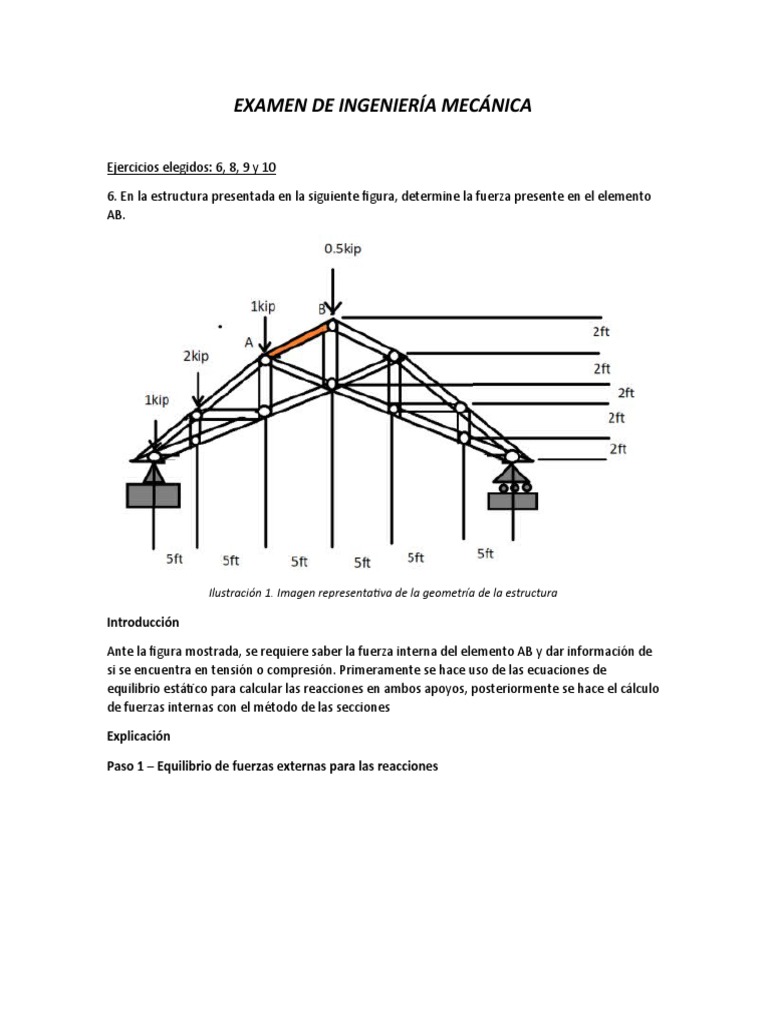 EXAMEN DE INGENIERÍA MECÁNICA

Ejercicios elegidos: 6, 8, 9 y 10

6. En la estructura presentada en la siguiente figura, determine la fuerza presente en el elemento AB.

0.5kip
1kip
B
A
2kip
1kip
2ft
2ft
2ft
2ft
2ft
5ft
5ft
5ft
5ft
5ft
5ft

Ilustración 1. Imagen representativa de la geometría de la estructura

Introducción

Ante la figura mostrada, se requiere saber la fuerza interna del elemento AB y dar información de si se encuentra en tensión o compresión. Primeramente se hace uso de las ecuaciones de equilibrio estático para calcular las reacciones en ambos apoyos, posteriormente se hace el cálculo de fuerzas internas con el método de las secciones

Explicación

Paso 1 – Equilibrio de fuerzas externas para las reacciones